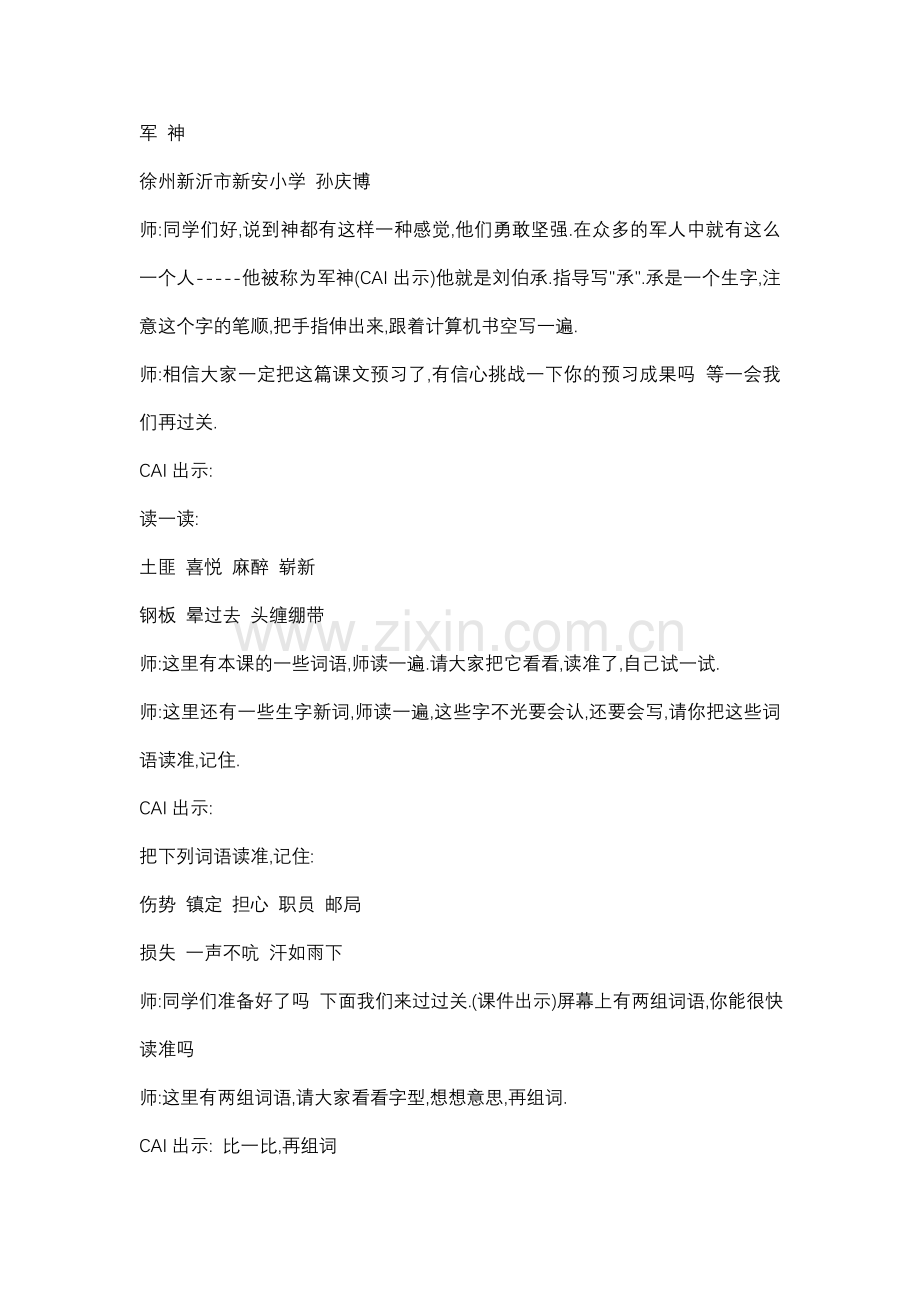 军 神

徐州新沂市新安小学 孙庆博

师:同学们好,说到神都有这样一种感觉,他们勇敢坚强.在众多的军人中就有这么一个人-----他被称为军神(CAI 出示)他就是刘伯承.指导写"承".承是一个生字,注意这个字的笔顺,把手指伸出来,跟着计算机书空写一遍.

师:相信大家一定把这篇课文预习了,有信心挑战一下你的预习成果吗 等一会我们再过关.

CAI 出示:

读一读:

土匪 喜悦 麻醉 崭新

钢板 晕过去 头缠绷带

www.zixin.com.cn

师:这里有本课的一些词语,师读一遍.请大家把它看看,读准了,自己试一试.

师:这里还有一些生字新词,师读一遍,这些字不光要会认,还要会写,请你把这些词语读准,记住.

CAI 出示:

把下列词语读准,记住:

伤势 镇定 担心 职员 邮局

损失 一声不吭 汗如雨下

师:同学们准备好了吗 下面我们来过过关.(课件出示)屏幕上有两组词语,你能很快读准吗

师:这里有两组词语,请大家看看字型,想想意思,再组词.

CAI 出示: 比一比,再组词